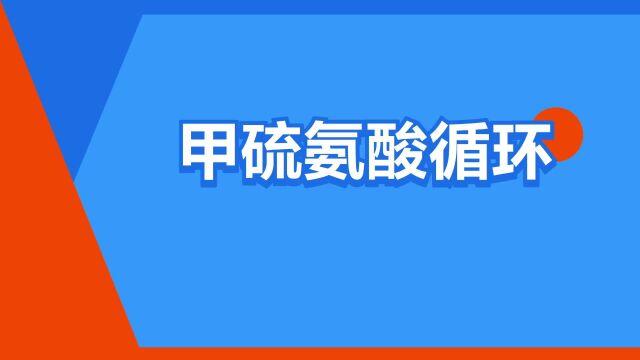 甲硫氨酸循环